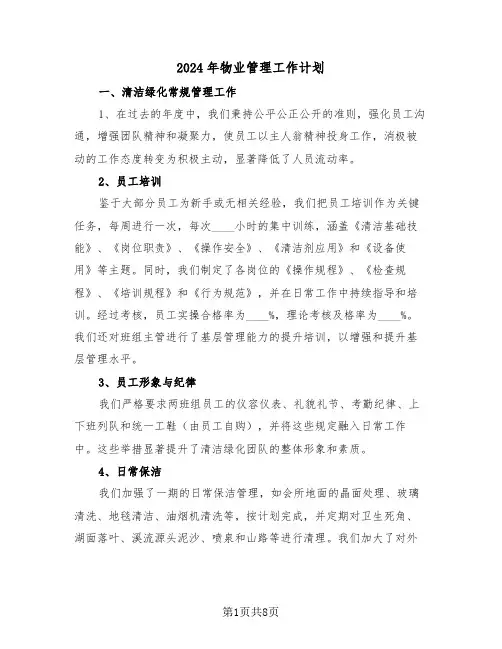 2024年物业管理工作计划

一、清洁绿化常规管理工作

1、在过去的年度中，我们秉持公平公正公开的准则，强化员工沟通，增强团队精神和凝聚力，使员工以主人翁精神投身工作，消极被动的工作态度转变为积极主动，显著降低了人员流动率。

2、员工培训

鉴于大部分员工为新手或无相关经验，我们把员工培训作为关键任务，每周进行一次，每次____小时的集中训练，涵盖《清洁基础技能》、《岗位职责》、《操作安全》、《清洁剂应用》和《设备使用》等主题。同时，我们制定了各岗位的《操作规程》、《检查规程》、《培训规程》和《行为规范》，并在日常工作中持续指导和培训。经过考核，员工实操合格率为____%，理论考核及格率为____%。我们还对班组主管进行了基层管理能力的提升培训，以增强和提升基层管理水平。

3、员工形象与纪律

我们严格要求两班组员工的仪容仪表、礼貌礼节、考勤纪律、上下班列队和统一工鞋（由员工自购），并将这些规定融入日常工作中。这些举措显著提升了清洁绿化团队的整体形象和素质。

4、日常保洁

我们加强了一期的日常保洁管理，如会所地面的晶面处理、玻璃清洗、地毯清洁、油烟机清洗等，按计划完成，并定期对卫生死角、湖面落叶、溪流源头泥沙、喷泉和山路等进行清理。我们加大了对外

第1页共8页